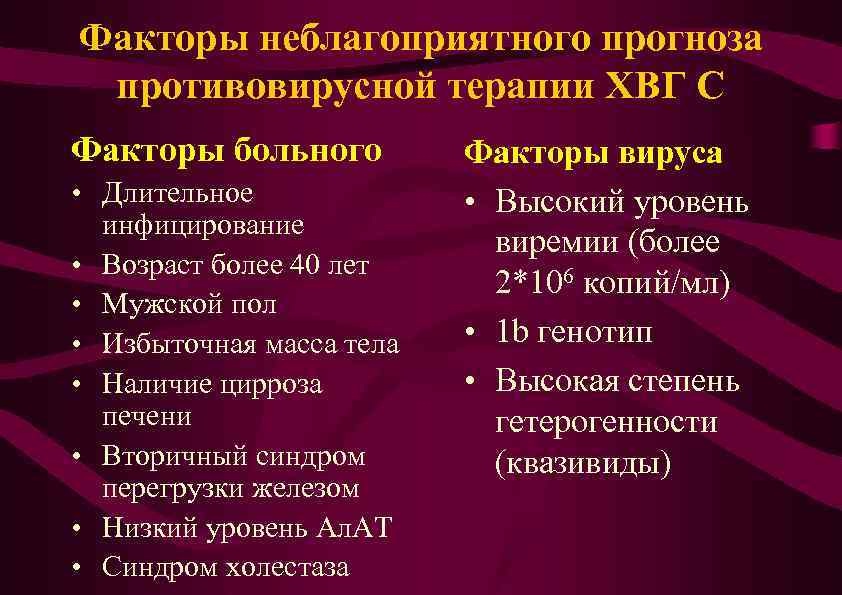 Факторы неблагоприятного прогноза противовирусной терапии ХВГ С

Факторы больного
• Длительное инфицирование
• Возраст более 40 лет
• Мужской пол
• Избыточная масса тела
• Наличие цирроза печени
• Вторичный синдром перегрузки железом
• Низкий уровень АлАТ
• Синдром холестаза

Факторы вируса
• Высокий уровень виремии (более $2*10^6$ копий/мл)
• 1b генотип
• Высокая степень гетерогенности (квазивиды)